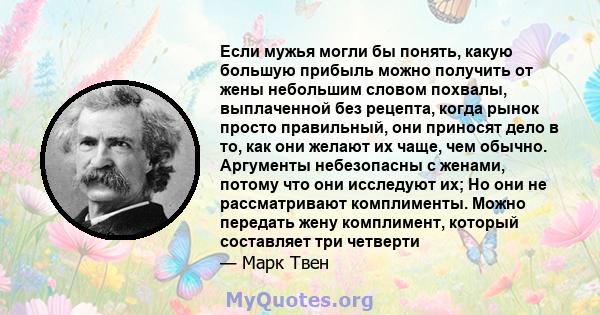 Если мужья могли бы понять, какую большую прибыль можно получить от жены небольшим словом похвалы, выплаченной без рецепта, когда рынок просто правильный, они приносят дело в то, как они желают их чаще, чем обычно. Аргументы небезопасны с женами, потому что они исследуют их; Но они не рассматривают комплименты. Можно передать жену комплимент, который составляет три четверти
— Марк Твен

MyQuotes.org